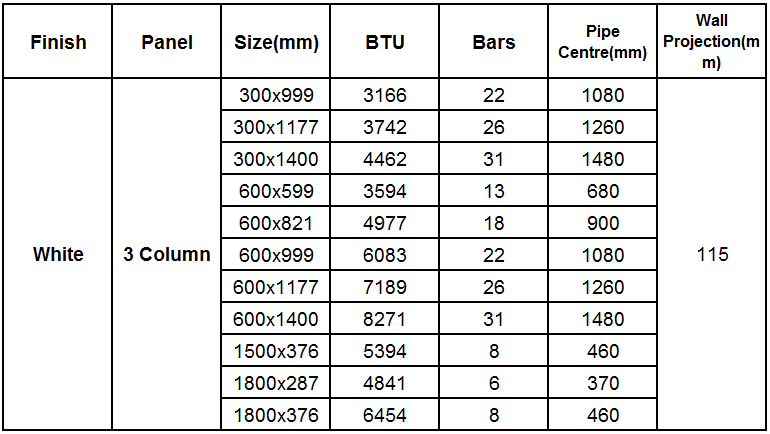 | Finish | Panel | Size(mm) | BTU | Bars | Pipe Centre(mm) | Wall Projection(mm) |
|---|---|---|---|---|---|---|
| White | 3 Column | 300x999 | 3166 | 22 | 1080 | 115 |
| | | 300x1177 | 3742 | 26 | 1260 | |
| | | 300x1400 | 4462 | 31 | 1480 | |
| | | 600x599 | 3594 | 13 | 680 | |
| | | 600x821 | 4977 | 18 | 900 | |
| | | 600x999 | 6083 | 22 | 1080 | |
| | | 600x1177 | 7189 | 26 | 1260 | |
| | | 600x1400 | 8271 | 31 | 1480 | |
| | | 1500x376 | 5394 | 8 | 460 | |
| | | 1800x287 | 4841 | 6 | 370 | |
| | | 1800x376 | 6454 | 8 | 460 | |